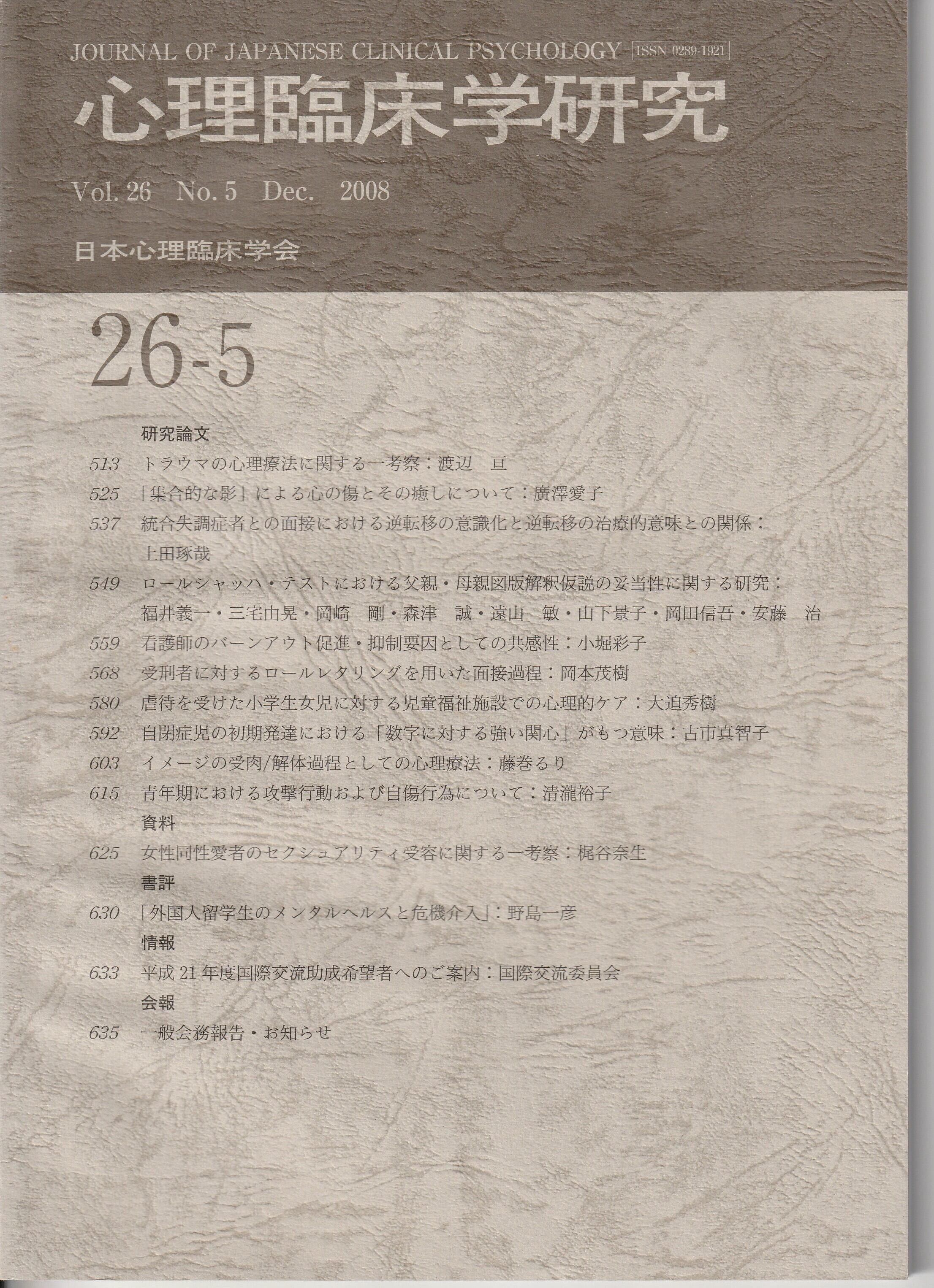 JOURNAL OF JAPANESE CLINICAL PSYCHOLOGY ISSN 0289-1921

心理臨床学研究

Vol. 26 No. 5 Dec. 2008

日本心理臨床学会

26-5

研究論文

513 トラウマの心理療法に関する一考察：渡辺 亘

525 「集合的な影」による心の傷とその癒しについて：廣澤愛子

537 統合失調症者との面接における逆転移の意識化と逆転移の治療的意味との関係：上田琢哉

549 ロールシャッハ・テストにおける父親・母親図版解釈仮説の妥当性に関する研究：福井義一・三宅由晃・岡崎 剛・森津 誠・遠山 敏・山下景子・岡田信吾・安藤 治

559 看護師のバーンアウト促進・抑制要因としての共感性：小堀彩子

568 受刑者に対するロールレタリングを用いた面接過程：岡本茂樹

580 虐待を受けた小学生女児に対する児童福祉施設での心理的ケア：大迫秀樹

592 自閉症児の初期発達における「数字に対する強い関心」がもつ意味：古市真智子

603 イメージの受肉/解体過程としての心理療法：藤巻るり

615 青年期における攻撃行動および自傷行為について：清瀧裕子

資料

625 女性同性愛者のセクシュアリティ受容に関する一考察：梶谷奈生

書評

630 「外国人留学生のメンタルヘルスと危機介入」：野島一彦

情報

633 平成21年度国際交流助成希望者へのご案内：国際交流委員会

会報

635 一般会務報告・お知らせ